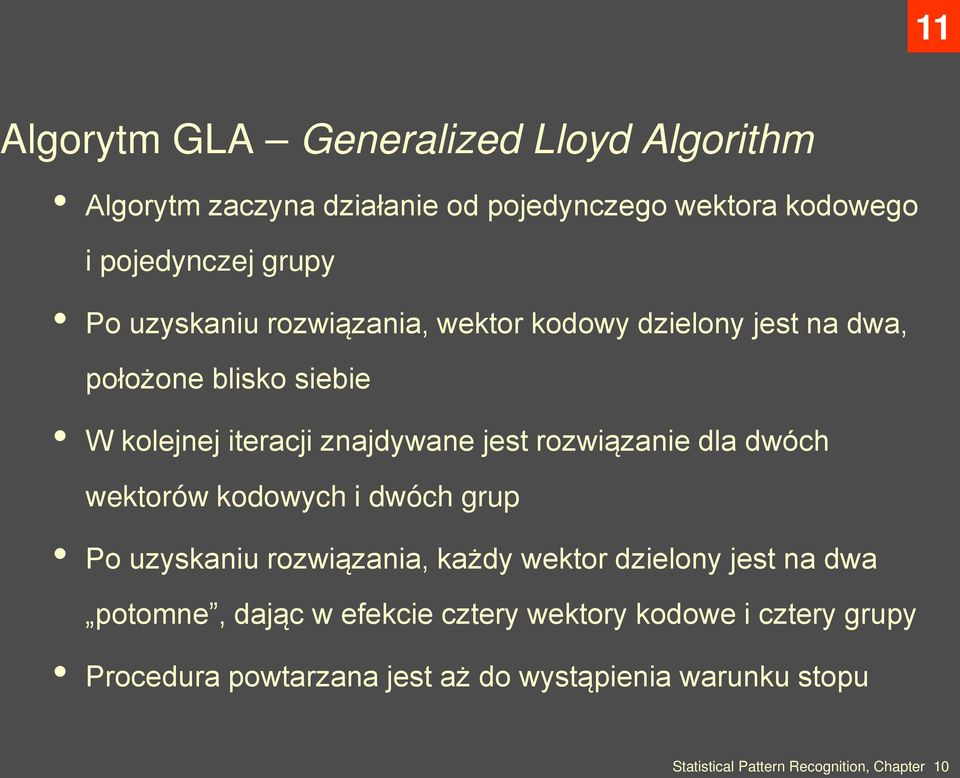 11

Algorytm GLA – Generalized Lloyd Algorithm

• Algorytm zaczyna działanie od pojedynczego wektora kodowego i pojedynczej grupy

• Po uzyskaniu rozwiązania, wektor kodowy dzielony jest na dwa, położone blisko siebie

• W kolejnej iteracji znajdywane jest rozwiązanie dla dwóch wektorów kodowych i dwóch grup

• Po uzyskaniu rozwiązania, każdy wektor dzielony jest na dwa „potomne”, dając w efekcie cztery wektory kodowe i cztery grupy

• Procedura powtarzana jest aż do wystąpienia warunku stopu

Statistical Pattern Recognition, Chapter 10